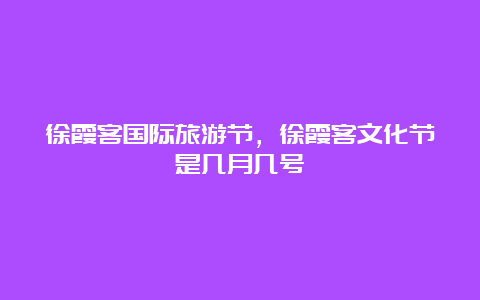 徐霞客国际旅游节，徐霞客文化节是几月几号